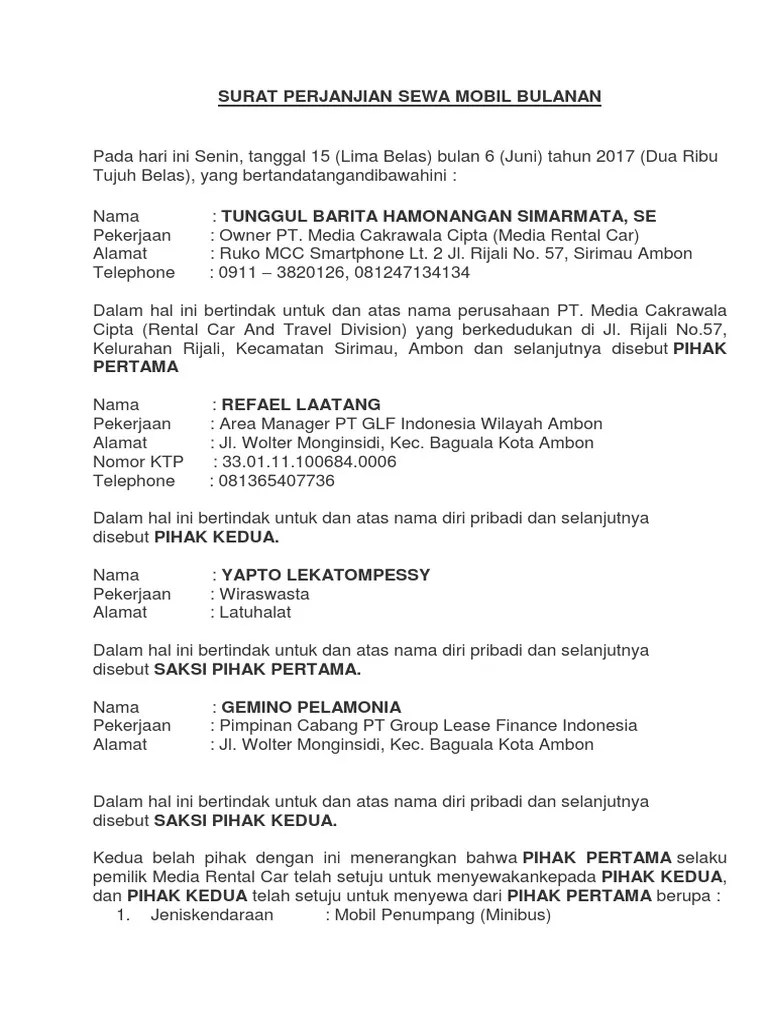 SURAT PERJANJIAN SEWA MOBIL BULANAN

Pada hari ini Senin, tanggal 15 (Lima Belas) bulan 6 (Juni) tahun 2017 (Dua Ribu Tujuh Belas), yang bertandatangandibawahini :

Nama : TUNGGUL BARITA HAMONANGAN SIMARMATA, SE
Pekerjaan : Owner PT. Media Cakrawala Cipta (Media Rental Car)
Alamat : Ruko MCC Smartphone Lt. 2 Jl. Rijali No. 57, Sirimau Ambon
Telephone : 0911 – 3820126, 081247134134

Dalam hal ini bertindak untuk dan atas nama perusahaan PT. Media Cakrawala Cipta (Rental Car And Travel Division) yang berkedudukan di Jl. Rijali No.57, Kelurahan Rijali, Kecamatan Sirimau, Ambon dan selanjutnya disebut PIHAK PERTAMA

Nama : REFAEL LAATANG
Pekerjaan : Area Manager PT GLF Indonesia Wilayah Ambon
Alamat : Jl. Wolter Monginsidi, Kec. Baguala Kota Ambon
Nomor KTP : 33.01.11.100684.0006
Telephone : 081365407736

Dalam hal ini bertindak untuk dan atas nama diri pribadi dan selanjutnya disebut PIHAK KEDUA.

Nama : YAPTO LEKATOMPESSY
Pekerjaan : Wiraswasta
Alamat : Latuhalat

Dalam hal ini bertindak untuk dan atas nama diri pribadi dan selanjutnya disebut SAKSI PIHAK PERTAMA.

Nama : GEMINO PELAMONIA
Pekerjaan : Pimpinan Cabang PT Group Lease Finance Indonesia
Alamat : Jl. Wolter Monginsidi, Kec. Baguala Kota Ambon

Dalam hal ini bertindak untuk dan atas nama diri pribadi dan selanjutnya disebut SAKSI PIHAK KEDUA.

Kedua belah pihak dengan ini menerangkan bahwa PIHAK PERTAMA selaku pemilik Media Rental Car telah setuju untuk menyewakankepada PIHAK KEDUA, dan PIHAK KEDUA telah setuju untuk menyewa dari PIHAK PERTAMA berupa :
1. Jeniskendaraan : Mobil Penumpang (Minibus)